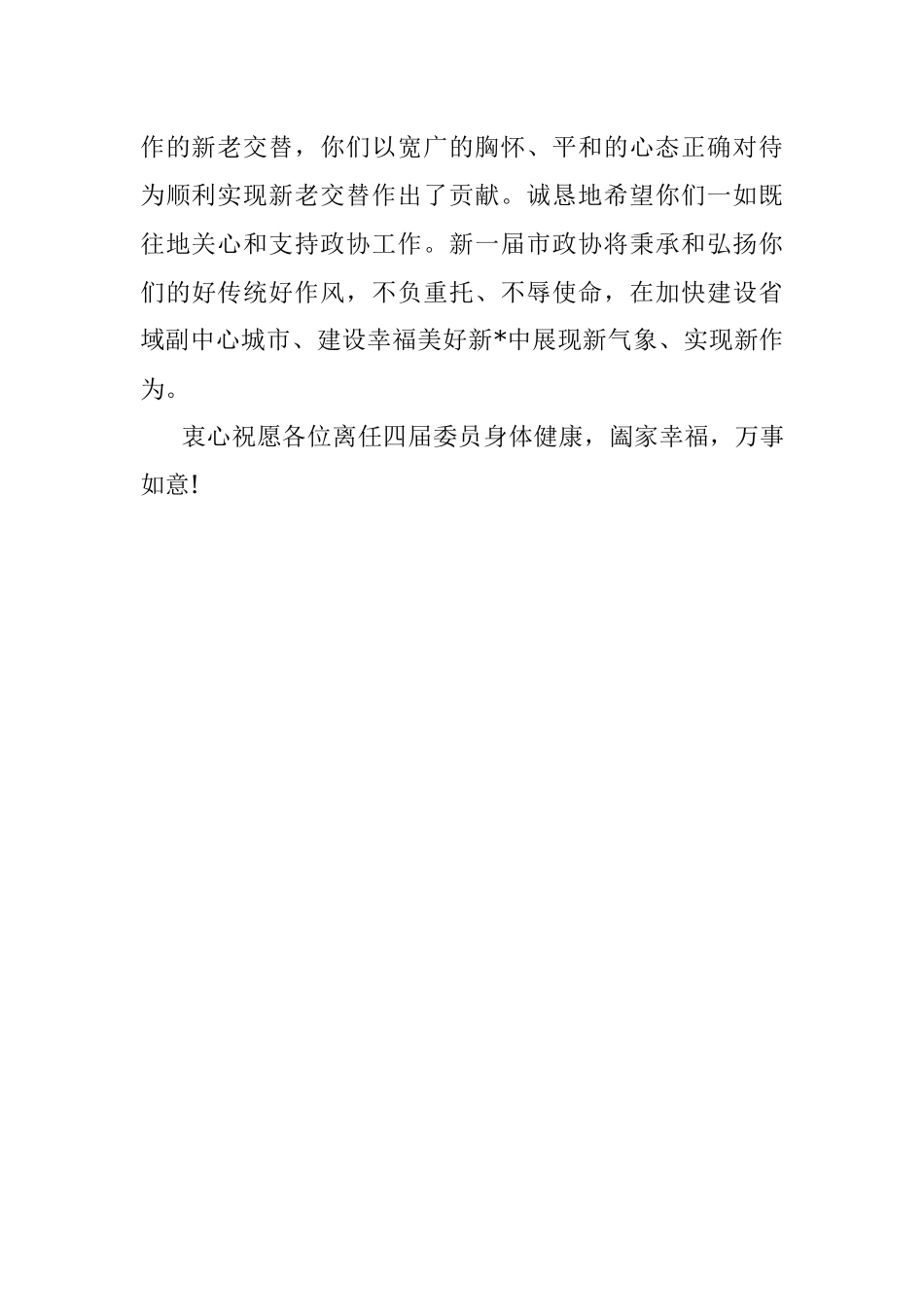 作的新老交替，你们以宽广的胸怀、平和的心态正确对待为顺利实现新老交替作出了贡献。诚恳地希望你们一如既往地关心和支持政协工作。新一届市政协将秉承和弘扬你们的好传统好作风，不负重托、不辱使命，在加快建设省域副中心城市、建设幸福美好新*中展现新气象、实现新作为。

衷心祝愿各位离任四届委员身体健康，阖家幸福，万事如意!